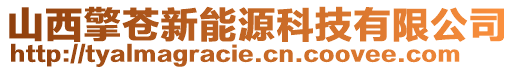 山西擎苍新能源科技有限公司
http://tyalmagracie.cn.coovee.com